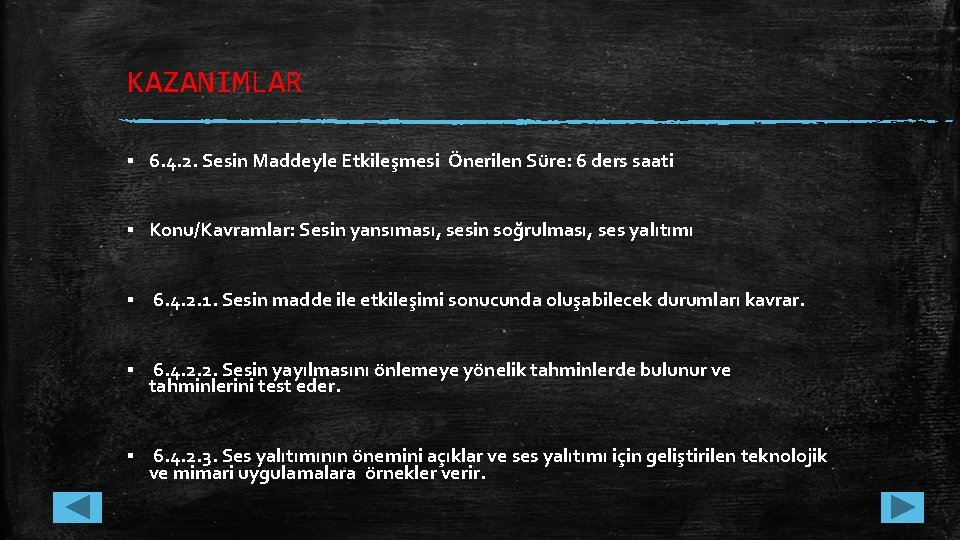 KAZANIMLAR

▪ 6.4.2. Sesin Maddeyle Etkileşmesi Önerilen Süre: 6 ders saati

▪ Konu/Kavramlar: Sesin yansıması, sesin soğrulması, ses yalıtımı

▪ 6.4.2.1. Sesin madde ile etkileşimi sonucunda oluşabilecek durumları kavrar.

▪ 6.4.2.2. Sesin yayılmasını önlemeye yönelik tahminlerde bulunur ve tahminlerini test eder.

▪ 6.4.2.3. Ses yalıtımının önemini açıklar ve ses yalıtımı için geliştirilen teknolojik ve mimari uygulamalara örnekler verir.